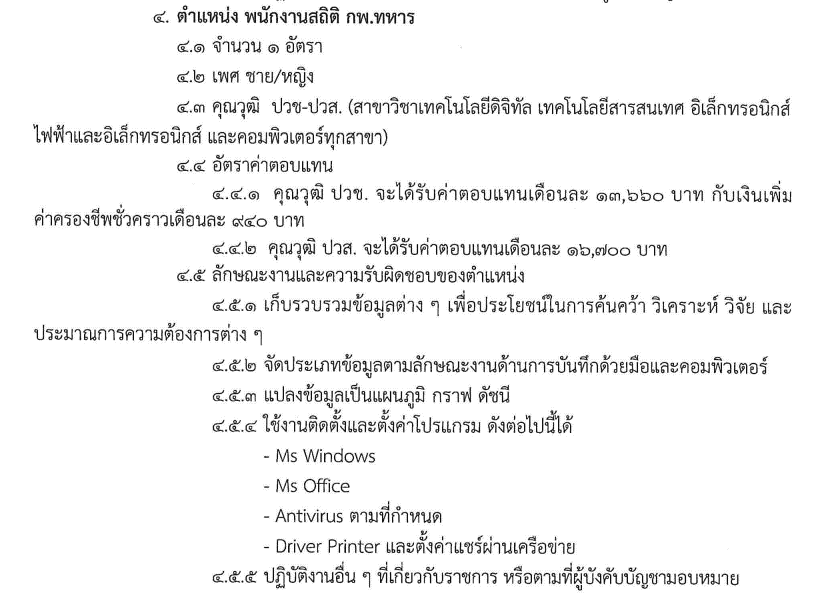 ๔. ตำแหน่ง พนักงานสถิติ กพ.ทหาร

๔.๑ จำนวน ๑ อัตรา

๔.๒ เพศ ชาย/หญิง

๔.๓ คุณวุฒิ ปวช-ปวส. (สาขาวิชาเทคโนโลยีดิจิทัล เทคโนโลยีสารสนเทศ อิเล็กทรอนิกส์ ไฟฟ้าและอิเล็กทรอนิกส์ และคอมพิวเตอร์ทุกสาขา)

๔.๔ อัตราค่าตอบแทน

๔.๔.๑ คุณวุฒิ ปวช. จะได้รับค่าตอบแทนเดือนละ ๑๓,๖๖๐ บาท กับเงินเพิ่มค่าครองชีพชั่วคราวเดือนละ ๙๔๐ บาท

๔.๔.๒ คุณวุฒิ ปวส. จะได้รับค่าตอบแทนเดือนละ ๑๖,๗๐๐ บาท

๔.๕ ลักษณะงานและความรับผิดชอบของตำแหน่ง

๔.๕.๑ เก็บรวบรวมข้อมูลต่าง ๆ เพื่อประโยชน์ในการค้นคว้า วิเคราะห์ วิจัย และประมาณการความต้องการต่าง ๆ

๔.๕.๒ จัดประเภทข้อมูลตามลักษณะงานด้านการบันทึกด้วยมือและคอมพิวเตอร์

๔.๕.๓ แปลงข้อมูลเป็นแผนภูมิ กราฟ ดัชนี

๔.๕.๔ ใช้งานติดตั้งและตั้งค่าโปรแกรม ดังต่อไปนี้ได้

- Ms Windows

- Ms Office

- Antivirus ตามที่กำหนด

- Driver Printer และตั้งค่าแชร์ผ่านเครือข่าย

๔.๕.๕ ปฏิบัติงานอื่น ๆ ที่เกี่ยวกับราชการ หรือตามที่ผู้บังคับบัญชามอบหมาย